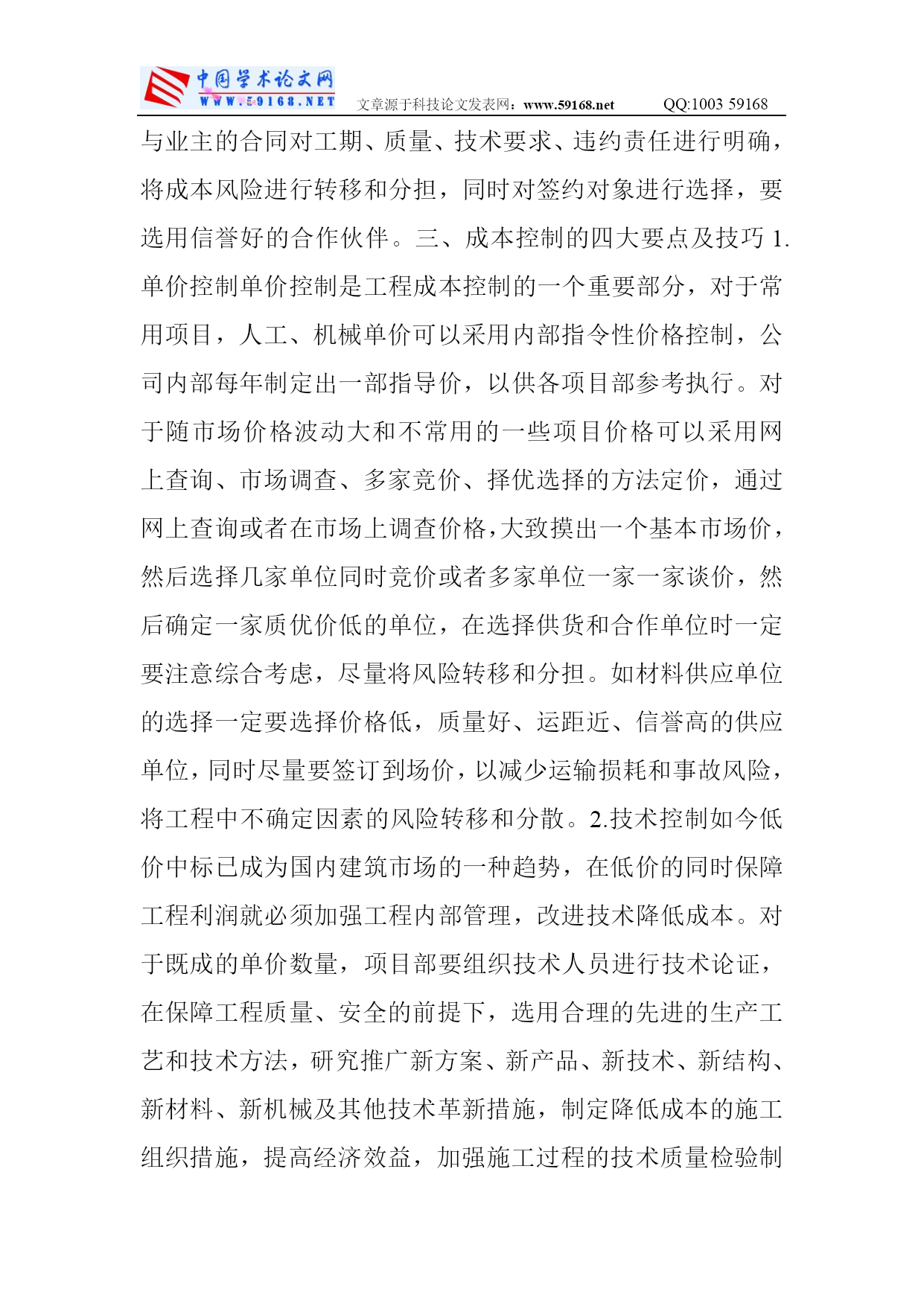 中国学术论文网
WWW.59168.NET 文章源于科技论文发表网：www.59168.net QQ:1003 59168

与业主的合同对工期、质量、技术要求、违约责任进行明确，将成本风险进行转移和分担，同时对签约对象进行选择，要选用信誉好的合作伙伴。三、成本控制的四大要点及技巧 1.单价控制单价控制是工程成本控制的一个重要部分，对于常用项目，人工、机械单价可以采用内部指令性价格控制，公司内部每年制定出一部指导价，以供各项目部参考执行。对于随市场价格波动大和不常用的一些项目价格可以采用网上查询、市场调查、多家竞价、择优选择的方法定价，通过网上查询或者在市场上调查价格，大致摸出一个基本市场价，然后选择几家单位同时竞价或者多家单位一家一家谈价，然后确定一家质优价低的单位，在选择供货和合作单位时一定要注意综合考虑，尽量将风险转移和分担。如材料供应单位的选择一定要选择价格低，质量好、运距近、信誉高的供应单位，同时尽量要签订到场价，以减少运输损耗和事故风险，将工程中不确定因素的风险转移和分散。2.技术控制如今低价中标已成为国内建筑市场的一种趋势，在低价的同时保障工程利润就必须加强工程内部管理，改进技术降低成本。对于既成的单价数量，项目部要组织技术人员进行技术论证，在保障工程质量、安全的前提下，选用合理的先进的生产工艺和技术方法，研究推广新方案、新产品、新技术、新结构、新材料、新机械及其他技术革新措施，制定降低成本的施工组织措施，提高经济效益，加强施工过程的技术质量检验制